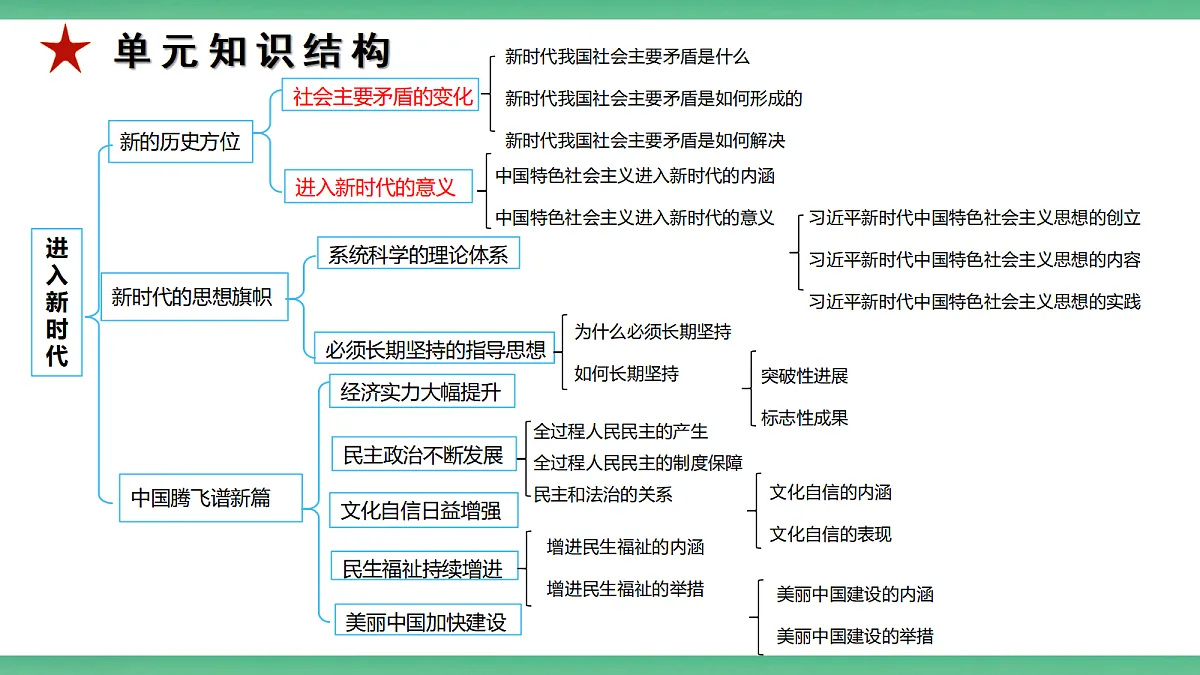 单元知识结构

进入新时代

新的历史方位
社会主要矛盾的变化
新时代我国社会主要矛盾是什么
新时代我国社会主要矛盾是如何形成的
新时代我国社会主要矛盾是如何解决
进入新时代的意义
中国特色社会主义进入新时代的内涵
中国特色社会主义进入新时代的意义

新时代的思想旗帜
系统科学的理论体系
习近平新时代中国特色社会主义思想的创立
习近平新时代中国特色社会主义思想的内容
习近平新时代中国特色社会主义思想的实践
必须长期坚持的指导思想
为什么必须长期坚持
如何长期坚持

中国腾飞谱新篇
经济实力大幅提升
突破性进展
标志性成果
民主政治不断发展
全过程人民民主的产生
全过程人民民主的制度保障
民主和法治的关系
文化自信日益增强
文化自信的内涵
文化自信的表现
民生福祉持续增进
增进民生福祉的内涵
增进民生福祉的举措
美丽中国加快建设
美丽中国建设的内涵
美丽中国建设的举措